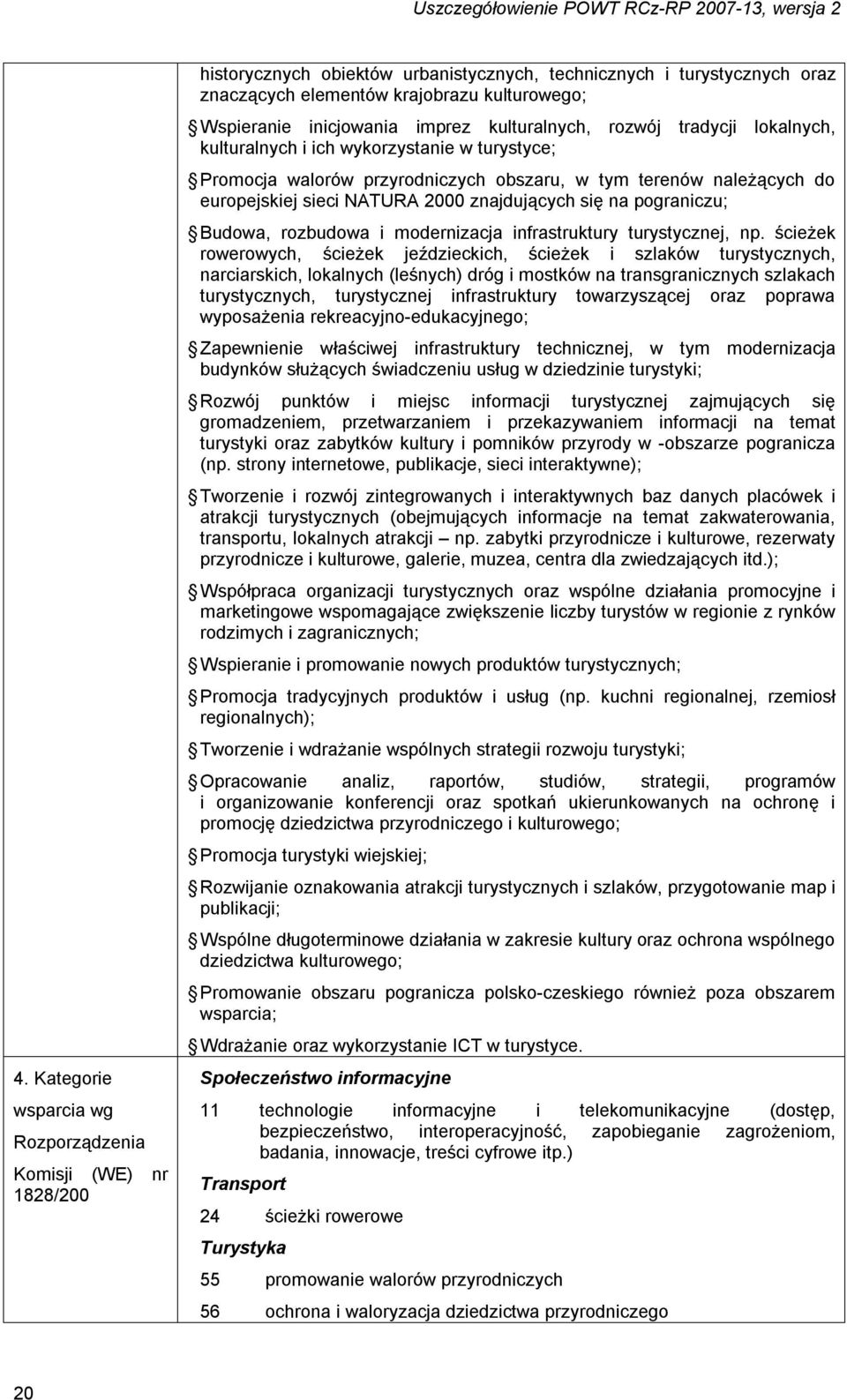 Uszczegółowienie POWT RCz-RP 2007-13, wersja 2

historycznych obiektów urbanistycznych, technicznych i turystycznych oraz znaczących elementów krajobrazu kulturowego;

Wspieranie inicjowania imprez kulturalnych, rozwój tradycji lokalnych, kulturalnych i ich wykorzystanie w turystyce;

Promocja walorów przyrodniczych obszaru, w tym terenów należących do europejskiej sieci NATURA 2000 znajdujących się na pograniczu;

Budowa, rozbudowa i modernizacja infrastruktury turystycznej, np. ścieżek rowerowych, ścieżek jeździeckich, ścieżek i szlaków turystycznych, narciarskich, lokalnych (leśnych) dróg i mostków na transgranicznych szlakach turystycznych, turystycznej infrastruktury towarzyszącej oraz poprawa wyposażenia rekreacyjno-edukacyjnego;

Zapewnienie właściwej infrastruktury technicznej, w tym modernizacja budynków służących świadczeniu usług w dziedzinie turystyki;

Rozwój punktów i miejsc informacji turystycznej zajmujących się gromadzeniem, przetwarzaniem i przekazywaniem informacji na temat turystyki oraz zabytków kultury i pomników przyrody w -obszarze pogranicza (np. strony internetowe, publikacje, sieci interaktywne);

Tworzenie i rozwój zintegrowanych i interaktywnych baz danych placówek i atrakcji turystycznych (obejmujących informacje na temat zakwaterowania, transportu, lokalnych atrakcji – np. zabytki przyrodnicze i kulturowe, rezerwaty przyrodnicze i kulturowe, galerie, muzea, centra dla zwiedzających itd.);

Współpraca organizacji turystycznych oraz wspólne działania promocyjne i marketingowe wspomagające zwiększenie liczby turystów w regionie z rynków rodzimych i zagranicznych;

Wspieranie i promowanie nowych produktów turystycznych;

Promocja tradycyjnych produktów i usług (np. kuchni regionalnej, rzemiosł regionalnych);

Tworzenie i wdrażanie wspólnych strategii rozwoju turystyki;

Opracowanie analiz, raportów, studiów, strategii, programów i organizowanie konferencji oraz spotkań ukierunkowanych na ochronę i promocję dziedzictwa przyrodniczego i kulturowego;

Promocja turystyki wiejskiej;

Rozwijanie oznakowania atrakcji turystycznych i szlaków, przygotowanie map i publikacji;

Wspólne długoterminowe działania w zakresie kultury oraz ochrona wspólnego dziedzictwa kulturowego;

Promowanie obszaru pogranicza polsko-czeskiego również poza obszarem wsparcia;

Wdrażanie oraz wykorzystanie ICT w turystyce.

4. Kategorie wsparcia wg Rozporządzenia Komisji (WE) nr 1828/200

Społeczeństwo informacyjne

11 technologie informacyjne i telekomunikacyjne (dostęp, bezpieczeństwo, interoperacyjność, zapobieganie zagrożeniom, badania, innowacje, treści cyfrowe itp.)

Transport

24 ścieżki rowerowe

Turystyka

55 promowanie walorów przyrodniczych

56 ochrona i waloryzacja dziedzictwa przyrodniczego

20